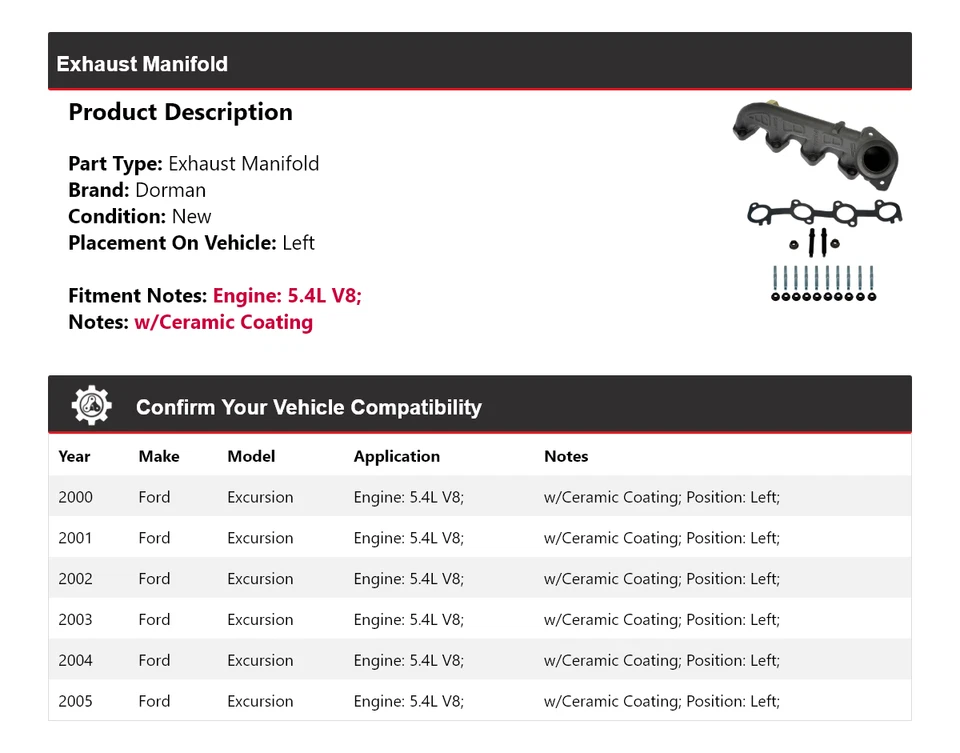 Exhaust Manifold

Product Description

Part Type: Exhaust Manifold
Brand: Dorman
Condition: New
Placement On Vehicle: Left

Fitment Notes: Engine: 5.4L V8;
Notes: w/Ceramic Coating

Confirm Your Vehicle Compatibility

| Year | Make | Model | Application | Notes |
|---|---|---|---|---|
| 2000 | Ford | Excursion | Engine: 5.4L V8; | w/Ceramic Coating; Position: Left; |
| 2001 | Ford | Excursion | Engine: 5.4L V8; | w/Ceramic Coating; Position: Left; |
| 2002 | Ford | Excursion | Engine: 5.4L V8; | w/Ceramic Coating; Position: Left; |
| 2003 | Ford | Excursion | Engine: 5.4L V8; | w/Ceramic Coating; Position: Left; |
| 2004 | Ford | Excursion | Engine: 5.4L V8; | w/Ceramic Coating; Position: Left; |
| 2005 | Ford | Excursion | Engine: 5.4L V8; | w/Ceramic Coating; Position: Left; |